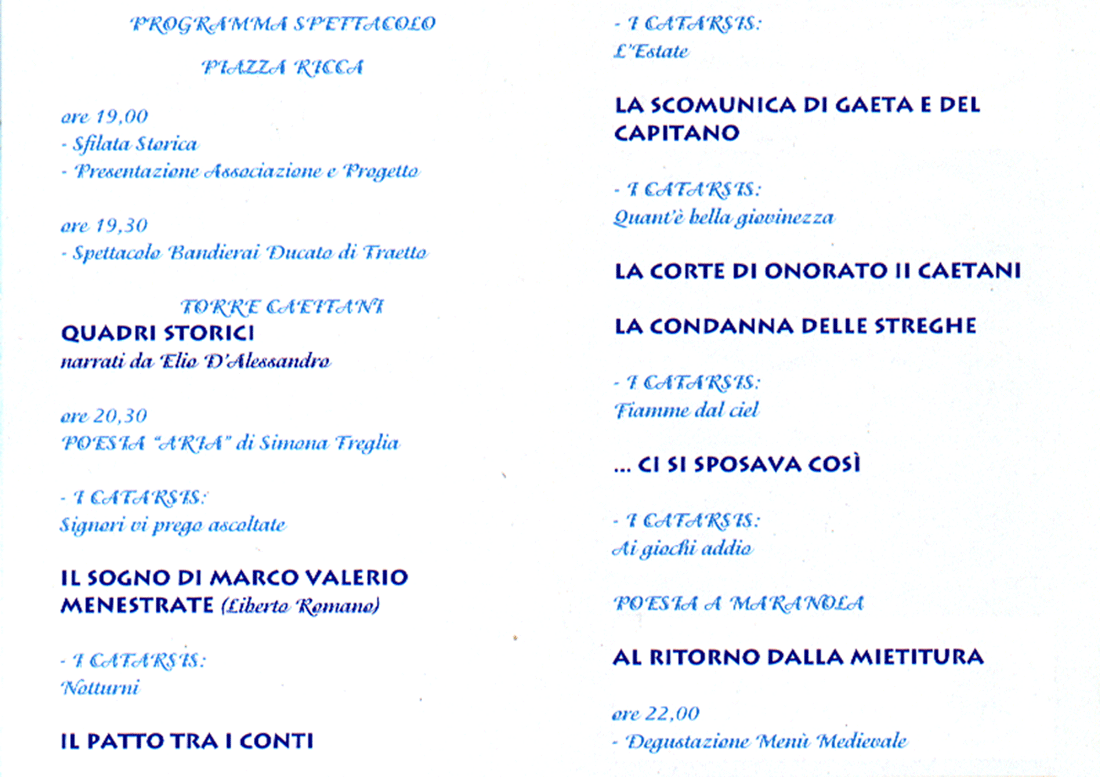 PROGRAMMA SPETTACOLO

PIAZZA RICCA

ore 19,00
- Sfilata Storica
- Presentazione Associazione e Progetto

ore 19,30
- Spettacolo Bandierai Ducato di Traetto

TORRE CAETANI
QUADRI STORICI
narrati da Elio D'Alessandro

ore 20,30
POESIA "ARIA" di Simona Treglia

- I CATARSIS:
Signori vi prego ascoltate

IL SOGNO DI MARCO VALERIO MENESTRATE (Liberto Romano)

- I CATARSIS:
Notturni

IL PATTO TRA I CONTI

- I CATARSIS:
L'Estate

LA SCOMUNICA DI GAETA E DEL CAPITANO

- I CATARSIS:
Quant'è bella giovinezza

LA CORTE DI ONORATO II CAETANI

LA CONDANNA DELLE STREGHE

- I CATARSIS:
Fiamme dal ciel

... CI SI SPOSAVA COSÌ

- I CATARSIS:
Ai giochi addio

POESIA A MARANOLA

AL RITORNO DALLA MIETITURA

ore 22,00
- Degustazione Menù Medievale